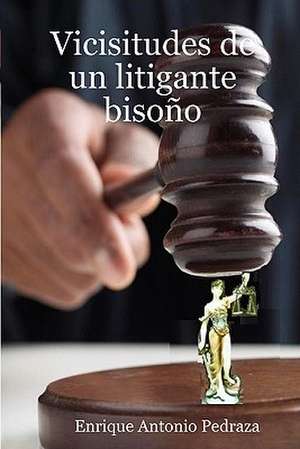 Vicisitudes de un litigante bisoño

Enrique Antonio Pedraza